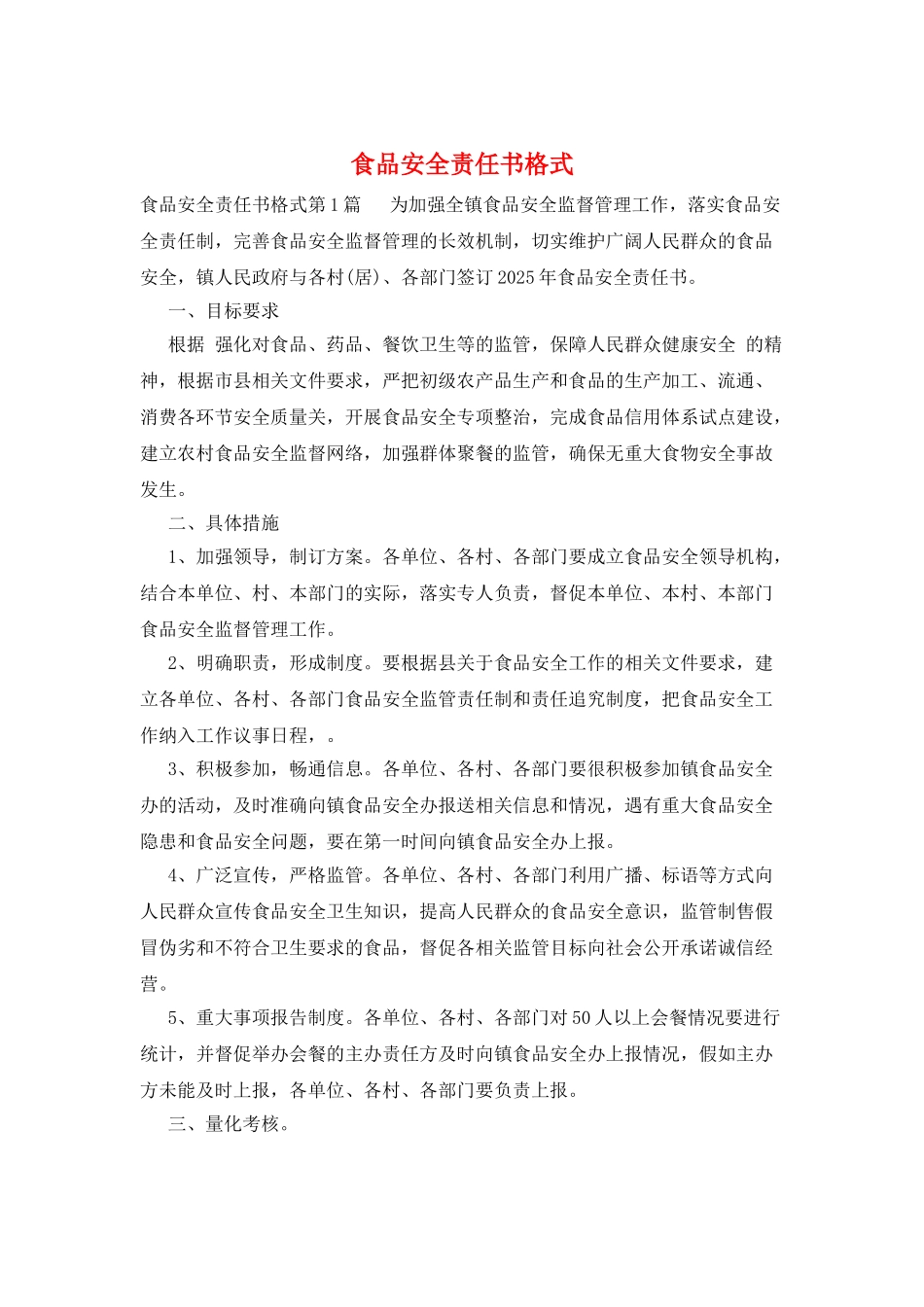 食品安全责任书格式

食品安全责任书格式第1篇 为加强全镇食品安全监督管理工作，落实食品安全责任制，完善食品安全监督管理的长效机制，切实维护广阔人民群众的食品安全，镇人民政府与各村(居)、各部门签订2025年食品安全责任书。

一、目标要求

根据 强化对食品、药品、餐饮卫生等的监管，保障人民群众健康安全 的精神，根据市县相关文件要求，严把初级农产品生产和食品的生产加工、流通、消费各环节安全质量关，开展食品安全专项整治，完成食品信用体系试点建设，建立农村食品安全监督网络，加强群体聚餐的监管，确保无重大食物安全事故发生。

二、具体措施

1、加强领导，制订方案。各单位、各村、各部门要成立食品安全领导机构，结合本单位、村、本部门的实际，落实专人负责，督促本单位、本村、本部门食品安全监督管理工作。

2、明确职责，形成制度。要根据县关于食品安全工作的相关文件要求，建立各单位、各村、各部门食品安全监管责任制和责任追究制度，把食品安全工作纳入工作议事日程，。

3、积极参加，畅通信息。各单位、各村、各部门要很积极参加镇食品安全办的活动，及时准确向镇食品安全办报送相关信息和情况，遇有重大食品安全隐患和食品安全问题，要在第一时间向镇食品安全办上报。

4、广泛宣传，严格监管。各单位、各村、各部门利用广播、标语等方式向人民群众宣传食品安全卫生知识，提高人民群众的食品安全意识，监管制售假冒伪劣和不符合卫生要求的食品，督促各相关监管目标向社会公开承诺诚信经营。

5、重大事项报告制度。各单位、各村、各部门对50人以上会餐情况要进行统计，并督促举办会餐的主办责任方及时向镇食品安全办上报情况，假如主办方未能及时上报，各单位、各村、各部门要负责上报。

三、量化考核。